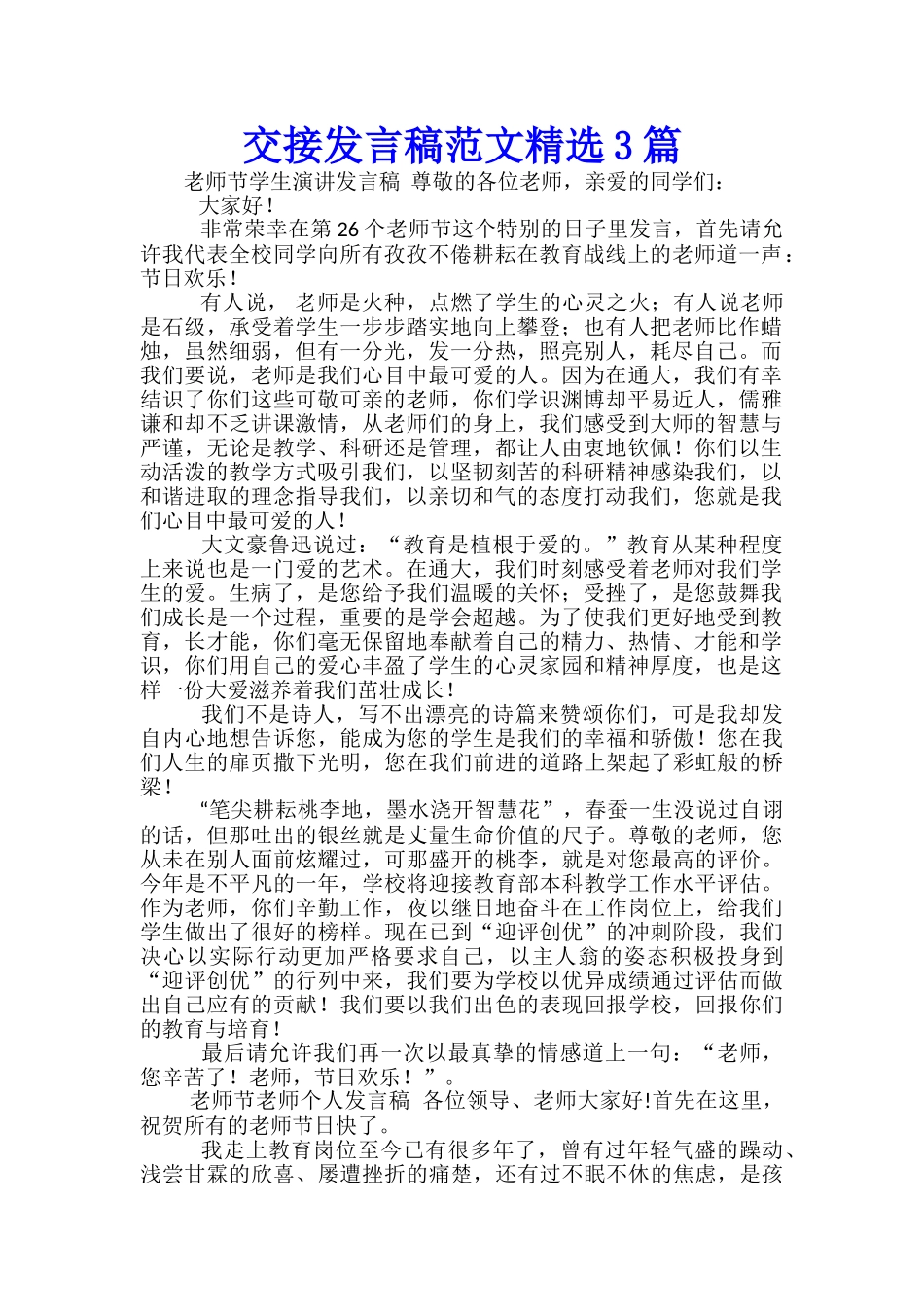 交接发言稿范文精选3篇

老师节学生演讲发言稿 尊敬的各位老师，亲爱的同学们：

大家好！

非常荣幸在第26个老师节这个特别的日子里发言，首先请允许我代表全校同学向所有孜孜不倦耕耘在教育战线上的老师道一声：节日欢乐！

有人说， 老师是火种，点燃了学生的心灵之火；有人说老师是石级，承受着学生一步步踏实地向上攀登；也有人把老师比作蜡烛，虽然细弱，但有一分光，发一分热，照亮别人，耗尽自己。而我们要说，老师是我们心目中最可爱的人。因为在通大，我们有幸结识了你们这些可敬可亲的老师，你们学识渊博却平易近人，儒雅谦和却不乏讲课激情，从老师们的身上，我们感受到大师的智慧与严谨，无论是教学、科研还是管理，都让人由衷地钦佩！你们以生动活泼的教学方式吸引我们，以坚韧刻苦的科研精神感染我们，以和谐进取的理念指导我们，以亲切和气的态度打动我们，您就是我们心目中最可爱的人！

大文豪鲁迅说过：“教育是植根于爱的。”教育从某种程度上来说也是一门爱的艺术。在通大，我们时刻感受着老师对我们学生的爱。生病了，是您给予我们温暖的关怀；受挫了，是您鼓舞我们成长是一个过程，重要的是学会超越。为了使我们更好地受到教育，长才能，你们毫无保留地奉献着自己的精力、热情、才能和学识，你们用自己的爱心丰盈了学生的心灵家园和精神厚度，也是这样一份大爱滋养着我们茁壮成长！

我们不是诗人，写不出漂亮的诗篇来赞颂你们，可是我却发自内心地想告诉您，能成为您的学生是我们的幸福和骄傲！您在我们人生的扉页撒下光明，您在我们前进的道路上架起了彩虹般的桥梁！

“笔尖耕耘桃李地，墨水浇开智慧花”，春蚕一生没说过自诩的话，但那吐出的银丝就是丈量生命价值的尺子。尊敬的老师，您从未在别人面前炫耀过，可那盛开的桃李，就是对您最高的评价。今年是不平凡的一年，学校将迎接教育部本科教学工作水平评估。作为老师，你们辛勤工作，夜以继日地奋斗在工作岗位上，给我们学生做出了很好的榜样。现在已到“迎评创优”的冲刺阶段，我们决心以实际行动更加严格要求自己，以主人翁的姿态积极投身到“迎评创优”的行列中来，我们要为学校以优异成绩通过评估而做出自己应有的贡献！我们要以我们出色的表现回报学校，回报你们的教育与培育！

最后请允许我们再一次以最真挚的情感道上一句：“老师，您辛苦了！老师，节日欢乐！”。

老师节老师个人发言稿 各位领导、老师大家好!首先在这里，祝贺所有的老师节日快了。

我走上教育岗位至今已有很多年了，曾有过年轻气盛的躁动、浅尝甘霖的欣喜、屡遭挫折的痛楚，还有过不眠不休的焦虑，是孩